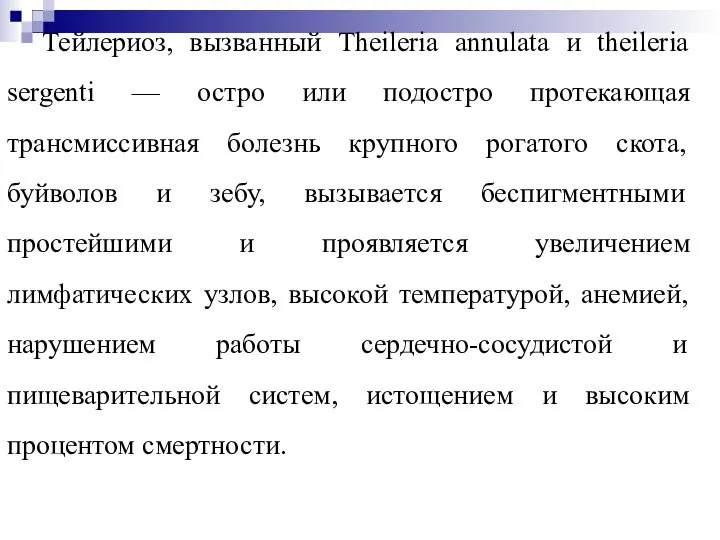 Тейлериоз, вызванный Theileria annulata и theileria sergenti — остро или подостро протекающая трансмиссивная болезнь крупного рогатого скота, буйволов и зебу, вызывается беспигментными простейшими и проявляется увеличением лимфатических узлов, высокой температурой, анемией, нарушением работы сердечно-сосудистой и пищеварительной систем, истощением и высоким процентом смертности.